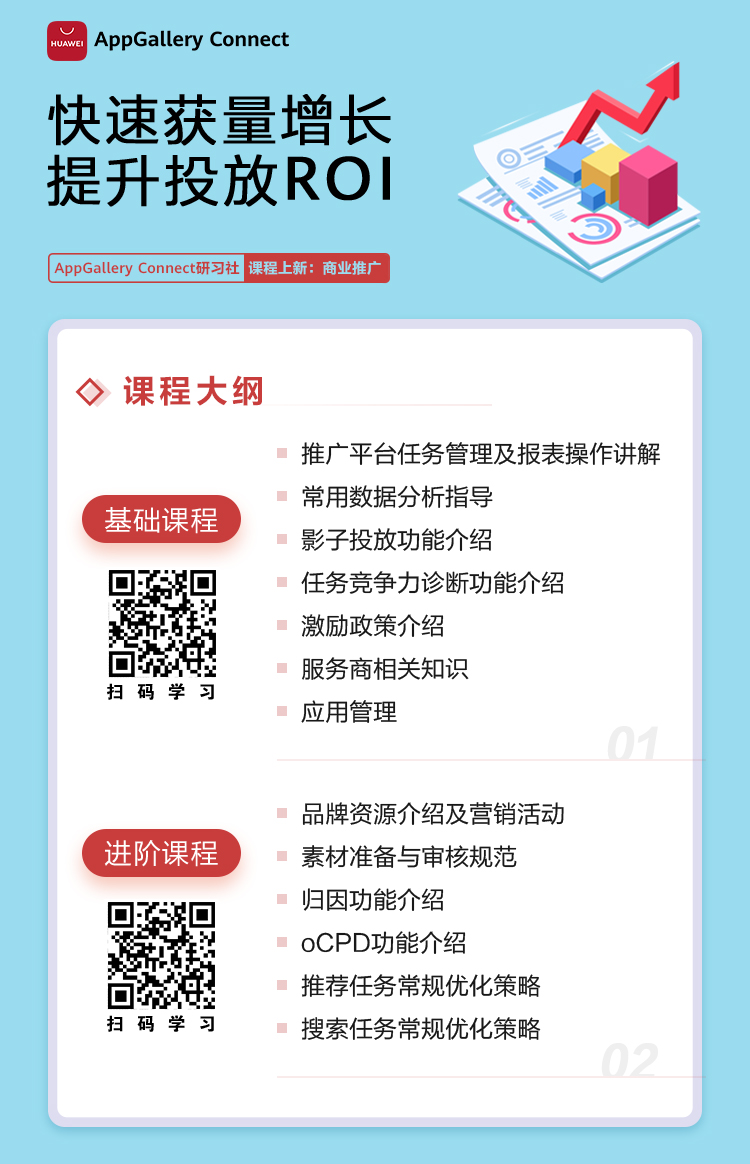 HUAWEI AppGallery Connect

快速获量增长
提升投放ROI

AppGallery Connect研习社 课程上新：商业推广

课程大纲

基础课程

扫码学习

推广平台任务管理及报表操作讲解
常用数据分析指导
影子投放功能介绍
任务竞争力诊断功能介绍
激励政策介绍
服务商相关知识
应用管理

01

进阶课程

扫码学习

品牌资源介绍及营销活动
素材准备与审核规范
归因功能介绍
oCPD功能介绍
推荐任务常规优化策略
搜索任务常规优化策略

02